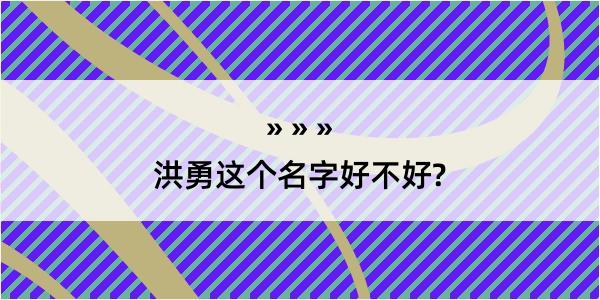 » » »

洪勇这个名字好不好?